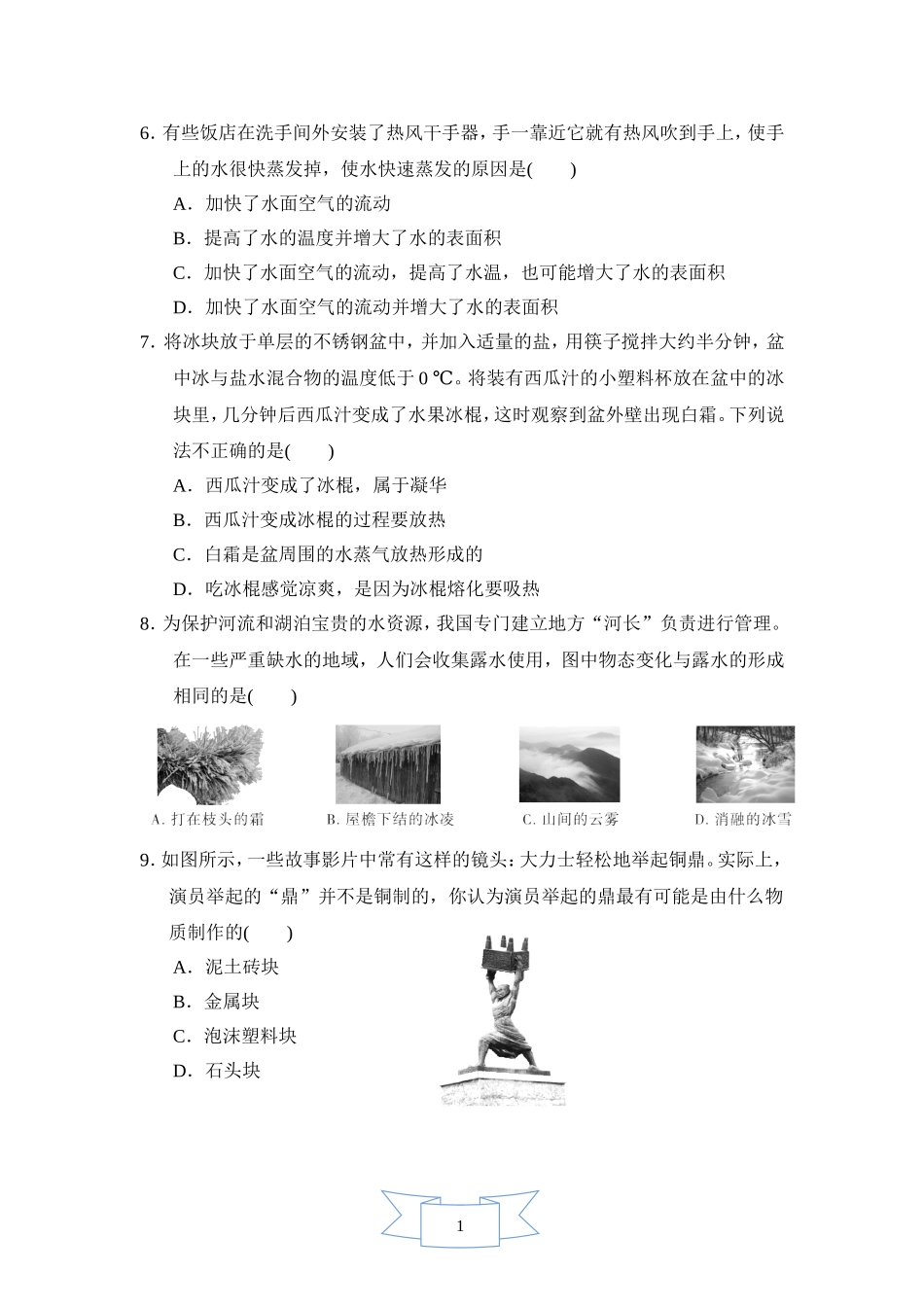 6. 有些饭店在洗手间外安装了热风干手器，手一靠近它就有热风吹到手上，使手上的水很快蒸发掉，使水快速蒸发的原因是(　　)

A．加快了水面空气的流动

B．提高了水的温度并增大了水的表面积

C．加快了水面空气的流动，提高了水温，也可能增大了水的表面积

D．加快了水面空气的流动并增大了水的表面积

7. 将冰块放于单层的不锈钢盆中，并加入适量的盐，用筷子搅拌大约半分钟，盆中冰与盐水混合物的温度低于 0 ℃。将装有西瓜汁的小塑料杯放在盆中的冰块里，几分钟后西瓜汁变成了水果冰棍，这时观察到盆外壁出现白霜。下列说法不正确的是(　　)

A．西瓜汁变成了冰棍，属于凝华

B．西瓜汁变成冰棍的过程要放热

C．白霜是盆周围的水蒸气放热形成的

D．吃冰棍感觉凉爽，是因为冰棍熔化要吸热

8. 为保护河流和湖泊宝贵的水资源，我国专门建立地方“河长”负责进行管理。在一些严重缺水的地域，人们会收集露水使用，图中物态变化与露水的形成相同的是(　　)

A. 打在枝头的霜　B. 屋檐下结的冰凌　C. 山间的云雾　D. 消融的冰雪

9. 如图所示，一些故事影片中常有这样的镜头：大力士轻松地举起铜鼎。实际上，演员举起的“鼎”并不是铜制的，你认为演员举起的鼎最有可能是由什么物质制作的(　　)

A．泥土砖块

B．金属块

C．泡沫塑料块

D．石头块

1